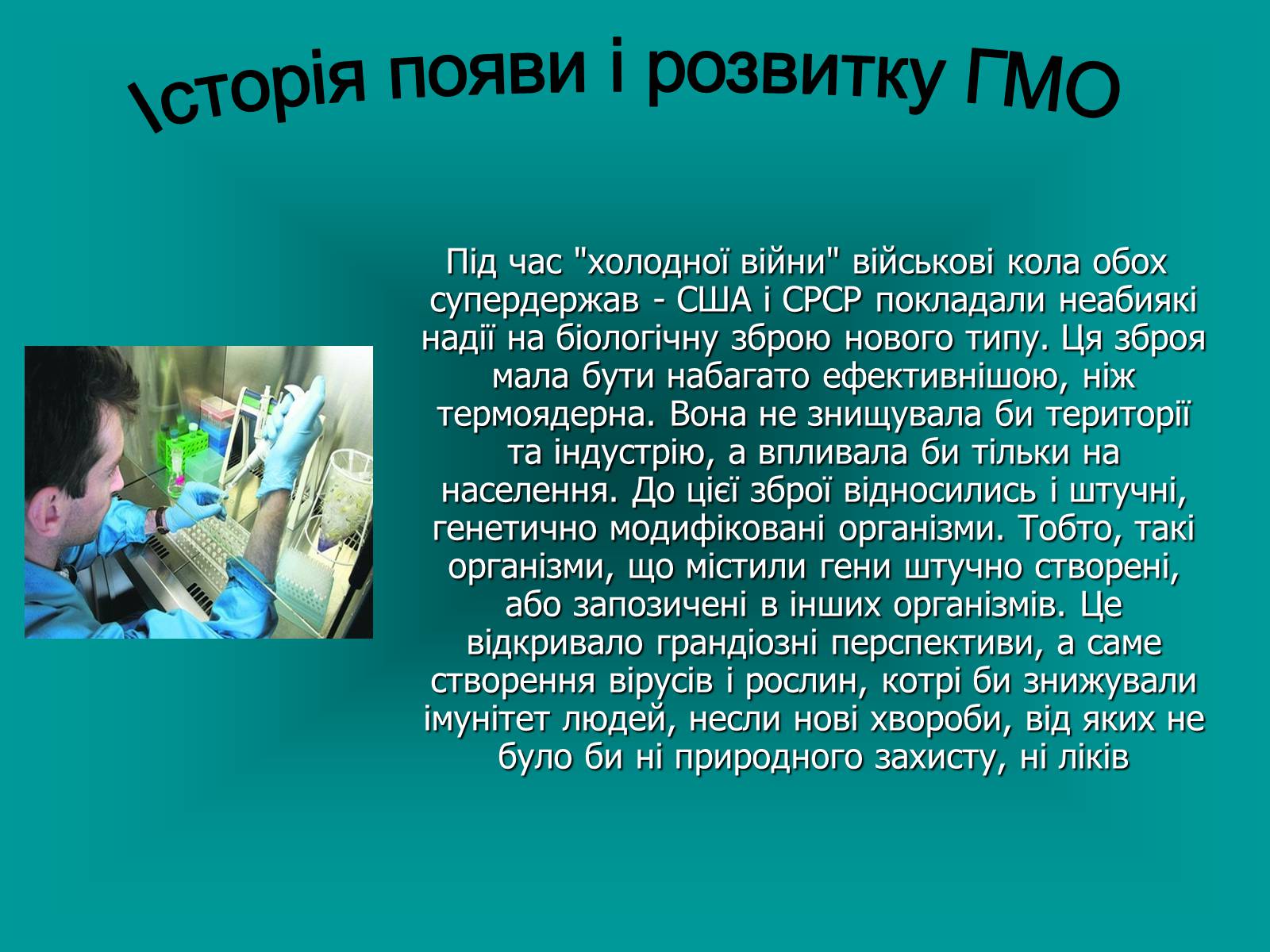 Історія появи і розвитку ГМО

Під час "холодної війни" військові кола обох супердержав - США і СРСР покладали неабиякі надії на біологічну зброю нового типу. Ця зброя мала бути набагато ефективнішою, ніж термоядерна. Вона не знищувала би території та індустрію, а впливала би тільки на населення. До цієї зброї відносились і штучні, генетично модифіковані організми. Тобто, такі організми, що містили гени штучно створені, або запозичені в інших організмів. Це відкривало грандіозні перспективи, а саме створення вірусів і рослин, котрі би знижували імунітет людей, несли нові хвороби, від яких не було би ні природного захисту, ні ліків